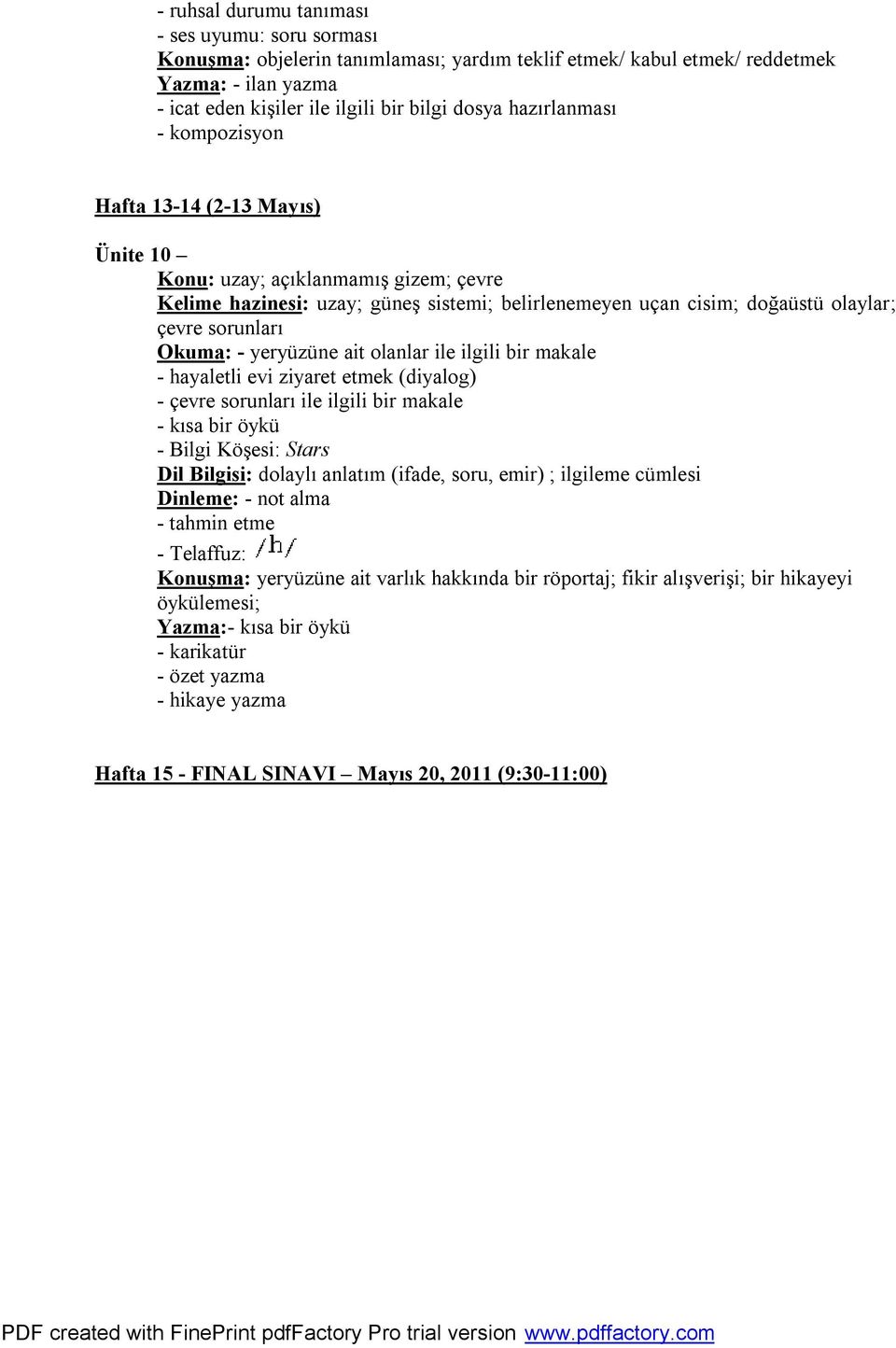 - ruhsal durumu tanıması
- ses uyumu: soru sorması
Konuşma: objelerin tanımlaması; yardım teklif etmek/ kabul etmek/ reddetmek
Yazma: - ilan yazma
- icat eden kişiler ile ilgili bir bilgi dosya hazırlanması
- kompozisyon

Hafta 13-14 (2-13 Mayıs)

Ünite 10 –
Konu: uzay; açıklanmamış gizem; çevre
Kelime hazinesi: uzay; güneş sistemi; belirlenemeyen uçan cisim; doğaüstü olaylar; çevre sorunları
Okuma: - yeryüzüne ait olanlar ile ilgili bir makale
- hayaletli evi ziyaret etmek (diyalog)
- çevre sorunları ile ilgili bir makale
- kısa bir öykü
- Bilgi Köşesi: Stars
Dil Bilgisi: dolaylı anlatım (ifade, soru, emir) ; ilgileme cümlesi
Dinleme: - not alma
- tahmin etme
- Telaffuz: /h/
Konuşma: yeryüzüne ait varlık hakkında bir röportaj; fikir alışverişi; bir hikayeyi öykülemesi;
Yazma:- kısa bir öykü
- karikatür
- özet yazma
- hikaye yazma

Hafta 15 - FINAL SINAVI – Mayıs 20, 2011 (9:30-11:00)

PDF created with FinePrint pdfFactory Pro trial version www.pdffactory.com